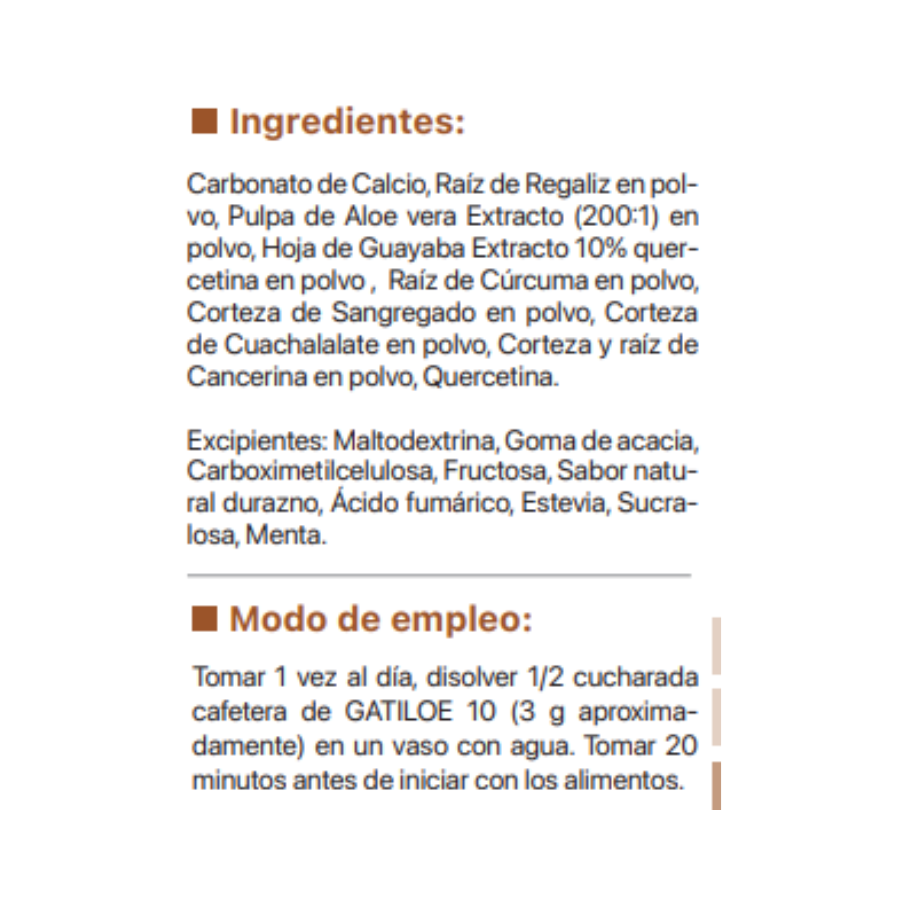 Ingredientes:

Carbonato de Calcio, Raíz de Regaliz en polvo, Pulpa de Aloe vera Extracto (200:1) en polvo, Hoja de Guayaba Extracto 10% quercetina en polvo , Raíz de Cúrcuma en polvo, Corteza de Sangregado en polvo, Corteza de Cuachalalate en polvo, Corteza y raíz de Cancerina en polvo, Quercetina.

Excipientes: Maltodextrina, Goma de acacia, Carboximetilcelulosa, Fructosa, Sabor natural durazno, Ácido fumárico, Estevia, Sucralosa, Menta.

Modo de empleo:

Tomar 1 vez al día, disolver 1/2 cucharada cafetera de GATILOE 10 (3 g aproximadamente) en un vaso con agua. Tomar 20 minutos antes de iniciar con los alimentos.